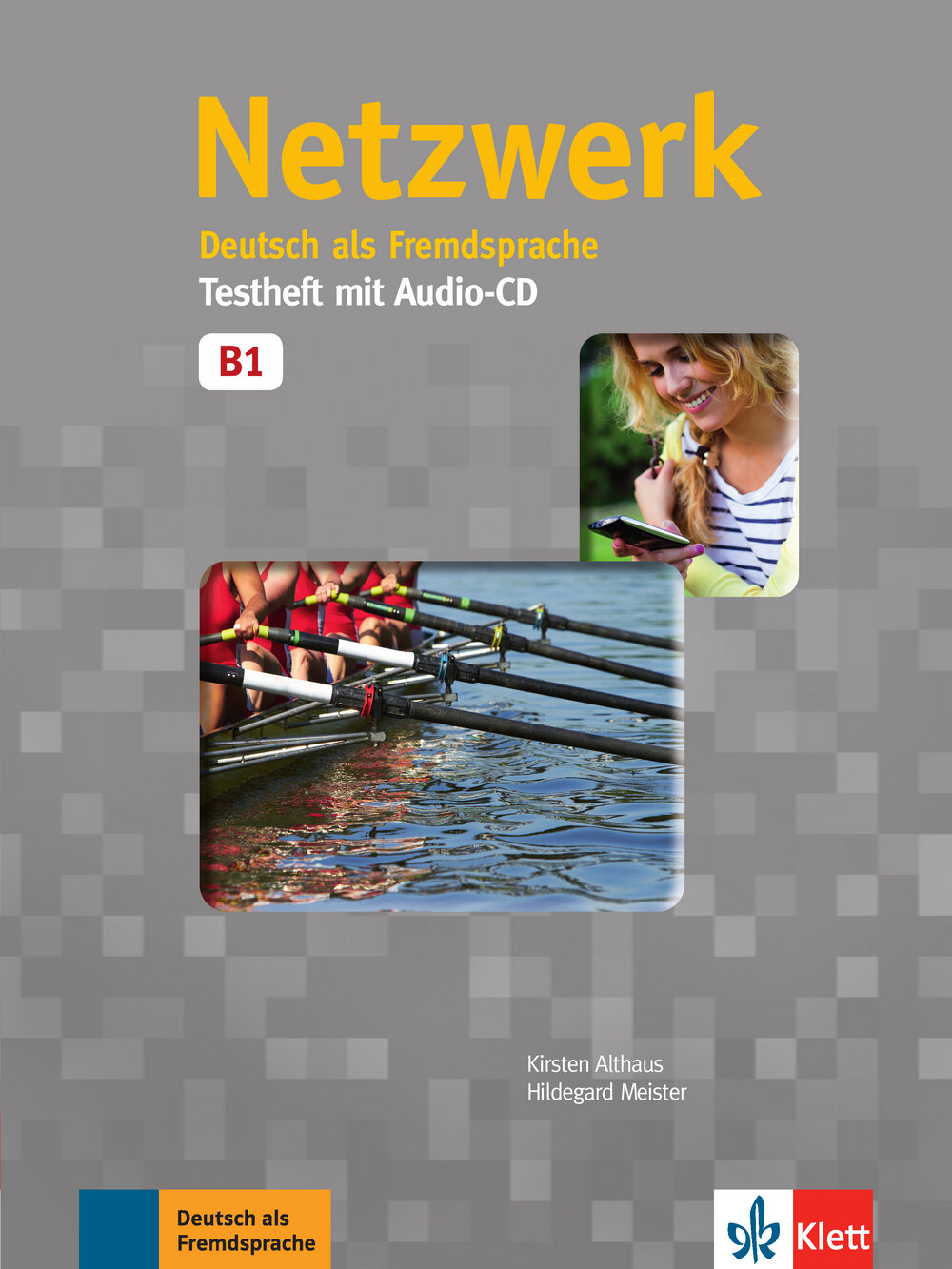 Netzwerk
Deutsch als Fremdsprache
Testheft mit Audio-CD

B1

Kirsten Althaus
Hildegard Meister

Deutsch als Fremdsprache

Klett